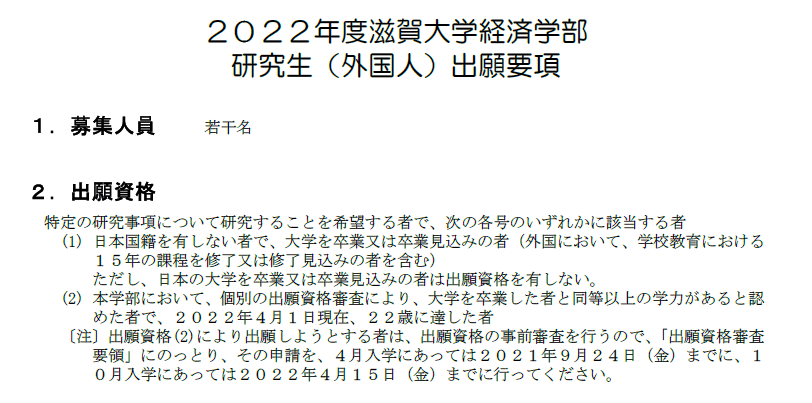 ２０２２年度滋賀大学経済学部
研究生（外国人）出願要項

１．募集人員　　若干名

２．出願資格

特定の研究事項について研究することを希望する者で、次の各号のいずれかに該当する者

(1) 日本国籍を有しない者で、大学を卒業又は卒業見込みの者（外国において、学校教育における１５年の課程を修了又は修了見込みの者を含む）
ただし、日本の大学を卒業又は卒業見込みの者は出願資格を有しない。

(2) 本学部において、個別の出願資格審査により、大学を卒業した者と同等以上の学力があると認めた者で、２０２２年４月１日現在、２２歳に達した者

〔注〕出願資格(2)により出願しようとする者は、出願資格の事前審査を行うので、「出願資格審査要領」にのっとり、その申請を、４月入学にあっては２０２１年９月２４日（金）までに、１０月入学にあっては２０２２年４月１５日（金）までに行ってください。